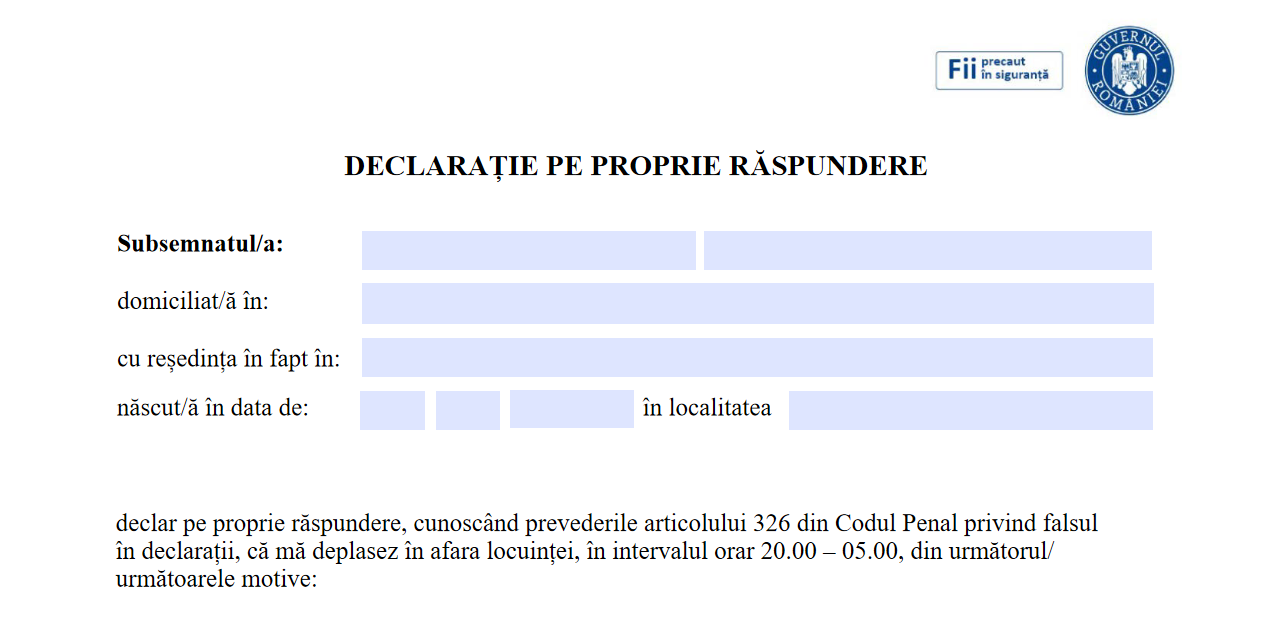 Fii precaut în siguranță

GUVERNUL ROMÂNIEI

DECLARAȚIE PE PROPRIE RĂSPUNDERE

Subsemnatul/a:

domiciliat/ă în:

cu reședința în fapt în:

născut/ă în data de: în localitatea

declar pe proprie răspundere, cunoscând prevederile articolului 326 din Codul Penal privind falsul în declarații, că mă deplasez în afara locuinței, în intervalul orar 20.00 – 05.00, din următorul/ următoarele motive: